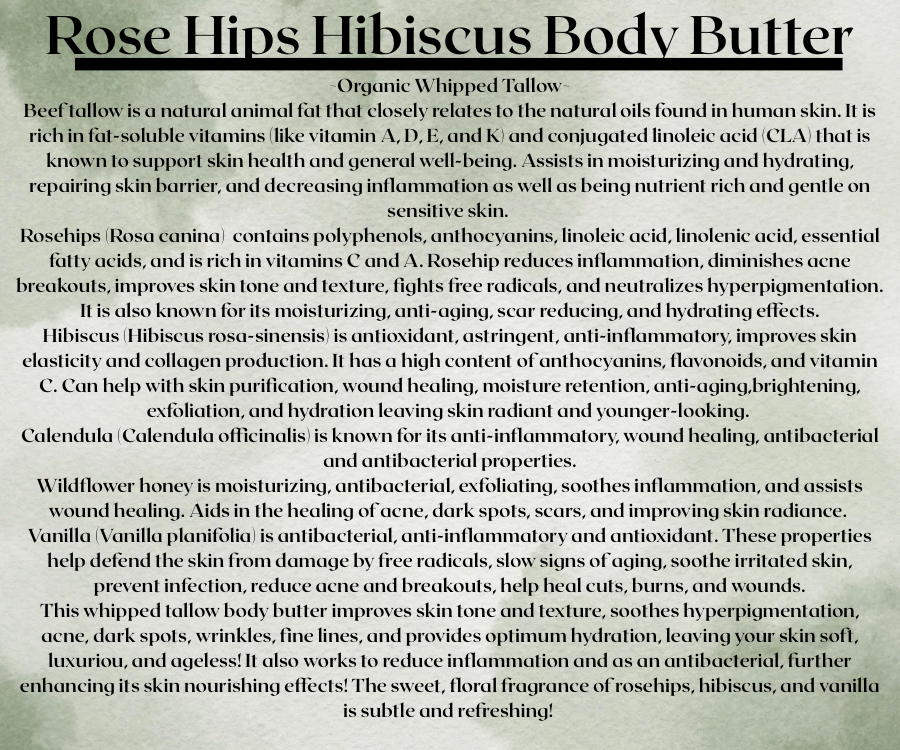 Rose Hips Hibiscus Body Butter

~Organic Whipped Tallow~

Beef tallow is a natural animal fat that closely relates to the natural oils found in human skin. It is rich in fat-soluble vitamins (like vitamin A, D, E, and K) and conjugated linoleic acid (CLA) that is known to support skin health and general well-being. Assists in moisturizing and hydrating, repairing skin barrier, and decreasing inflammation as well as being nutrient rich and gentle on sensitive skin.

Rosehips (Rosa canina) contains polyphenols, anthocyanins, linoleic acid, linolenic acid, essential fatty acids, and is rich in vitamins C and A. Rosehip reduces inflammation, diminishes acne breakouts, improves skin tone and texture, fights free radicals, and neutralizes hyperpigmentation. It is also known for its moisturizing, anti-aging, scar reducing, and hydrating effects.

Hibiscus (Hibiscus rosa-sinensis) is antioxidant, astringent, anti-inflammatory, improves skin elasticity and collagen production. It has a high content of anthocyanins, flavonoids, and vitamin C. Can help with skin purification, wound healing, moisture retention, anti-aging,brightening, exfoliation, and hydration leaving skin radiant and younger-looking.

Calendula (Calendula officinalis) is known for its anti-inflammatory, wound healing, antibacterial and antibacterial properties.

Wildflower honey is moisturizing, antibacterial, exfoliating, soothes inflammation, and assists wound healing. Aids in the healing of acne, dark spots, scars, and improving skin radiance.

Vanilla (Vanilla planifolia) is antibacterial, anti-inflammatory and antioxidant. These properties help defend the skin from damage by free radicals, slow signs of aging, soothe irritated skin, prevent infection, reduce acne and breakouts, help heal cuts, burns, and wounds.

This whipped tallow body butter improves skin tone and texture, soothes hyperpigmentation, acne, dark spots, wrinkles, fine lines, and provides optimum hydration, leaving your skin soft, luxuriou, and ageless! It also works to reduce inflammation and as an antibacterial, further enhancing its skin nourishing effects! The sweet, floral fragrance of rosehips, hibiscus, and vanilla is subtle and refreshing!